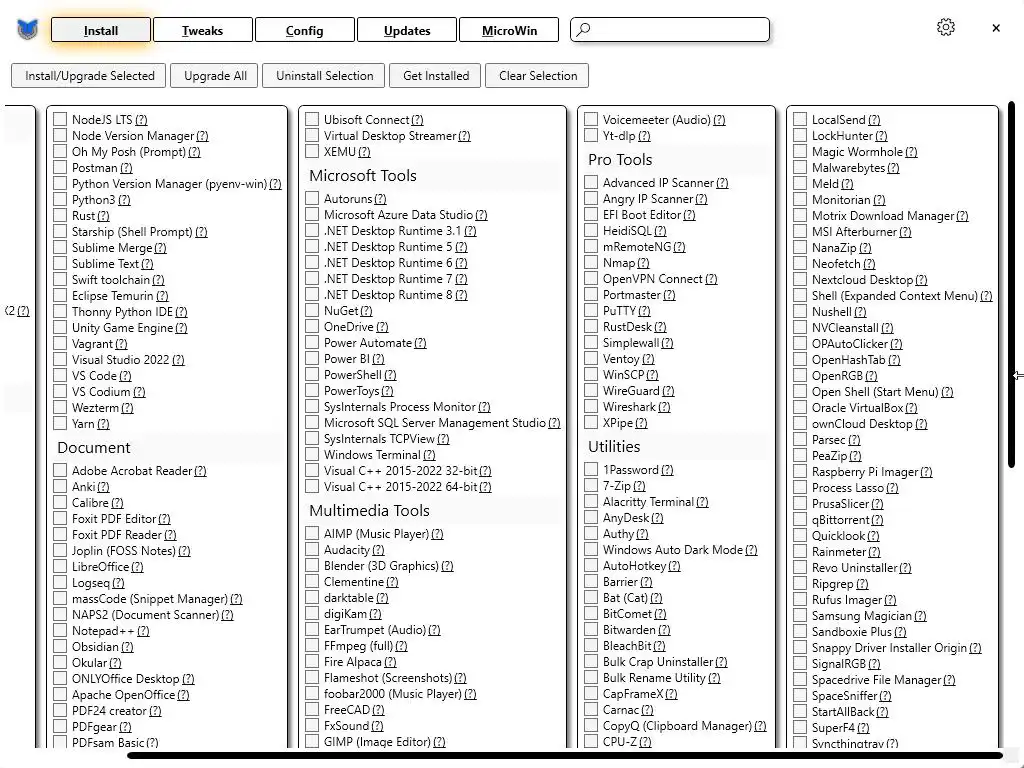 Install Tweaks Config Updates MicroWin

Install/Upgrade Selected Upgrade All Uninstall Selection Get Installed Clear Selection

(2 (?)

NodeJS LTS (?)
Node Version Manager (?)
Oh My Posh (Prompt) (?)
Postman (?)
Python Version Manager (pyenv-win) (?)
Python3 (?)
Rust (?)
Starship (Shell Prompt) (?)
Sublime Merge (?)
Sublime Text (?)
Swift toolchain (?)
Eclipse Temurin (?)
Thonny Python IDE (?)
Unity Game Engine (?)
Vagrant (?)
Visual Studio 2022 (?)
VS Code (?)
VS Codium (?)
Wezterm (?)
Yarn (?)

Document
Adobe Acrobat Reader (?)
Anki (?)
Calibre (?)
Foxit PDF Editor (?)
Foxit PDF Reader (?)
Joplin (FOSS Notes) (?)
LibreOffice (?)
Logseq (?)
massCode (Snippet Manager) (?)
NAPS2 (Document Scanner) (?)
Notepad++ (?)
Obsidian (?)
Okular (?)
ONLYOffice Desktop (?)
Apache OpenOffice (?)
PDF24 creator (?)
PDFgear (?)
PDFsam Basic (?)

Ubisoft Connect (?)
Virtual Desktop Streamer (?)
XEMU (?)

Microsoft Tools
Autoruns (?)
Microsoft Azure Data Studio (?)
.NET Desktop Runtime 3.1 (?)
.NET Desktop Runtime 5 (?)
.NET Desktop Runtime 6 (?)
.NET Desktop Runtime 7 (?)
.NET Desktop Runtime 8 (?)
NuGet (?)
OneDrive (?)
Power Automate (?)
Power BI (?)
PowerShell (?)
PowerToys (?)
SysInternals Process Monitor (?)
Microsoft SQL Server Management Studio (?)
SysInternals TCPView (?)
Windows Terminal (?)
Visual C++ 2015-2022 32-bit (?)
Visual C++ 2015-2022 64-bit (?)

Multimedia Tools
AIMP (Music Player) (?)
Audacity (?)
Blender (3D Graphics) (?)
Clementine (?)
darktable (?)
digiKam (?)
EarTrumpet (Audio) (?)
FFmpeg (full) (?)
Fire Alpaca (?)
Flameshot (Screenshots) (?)
foobar2000 (Music Player) (?)
FreeCAD (?)
FxSound (?)
GIMP (Image Editor) (?)

Voicemeeter (Audio) (?)
Yt-dlp (?)

Pro Tools
Advanced IP Scanner (?)
Angry IP Scanner (?)
EFI Boot Editor (?)
HeidiSQL (?)
mRemoteNG (?)
Nmap (?)
OpenVPN Connect (?)
Portmaster (?)
PuTTY (?)
RustDesk (?)
Simplewall (?)
Ventoy (?)
WinSCP (?)
WireGuard (?)
Wireshark (?)
XPipe (?)

Utilities
1Password (?)
7-Zip (?)
Alacritty Terminal (?)
AnyDesk (?)
Authy (?)
Windows Auto Dark Mode (?)
AutoHotkey (?)
Barrier (?)
Bat (Cat) (?)
BitComet (?)
Bitwarden (?)
BleachBit (?)
Bulk Crap Uninstaller (?)
Bulk Rename Utility (?)
CapFrameX (?)
Carnac (?)
CopyQ (Clipboard Manager) (?)
CPU-Z (?)

LocalSend (?)
LockHunter (?)
Magic Wormhole (?)
Malwarebytes (?)
Meld (?)
Monitorian (?)
Motrix Download Manager (?)
MSI Afterburner (?)
NanaZip (?)
Neofetch (?)
Nextcloud Desktop (?)
Shell (Expanded Context Menu) (?)
Nushell (?)
NVCleanstall (?)
OPAutoClicker (?)
OpenHashTab (?)
OpenRGB (?)
Open Shell (Start Menu) (?)
Oracle VirtualBox (?)
ownCloud Desktop (?)
Parsec (?)
PeaZip (?)
Raspberry Pi Imager (?)
Process Lasso (?)
PrusaSlicer (?)
qBittorrent (?)
Quicklook (?)
Rainmeter (?)
Revo Uninstaller (?)
Ripgrep (?)
Rufus Imager (?)
Samsung Magician (?)
Sandboxie Plus (?)
Snappy Driver Installer Origin (?)
SignalRGB (?)
Spacedrive File Manager (?)
SpaceSniffer (?)
StartAllBack (?)
SuperF4 (?)
Syncthingtray (?)